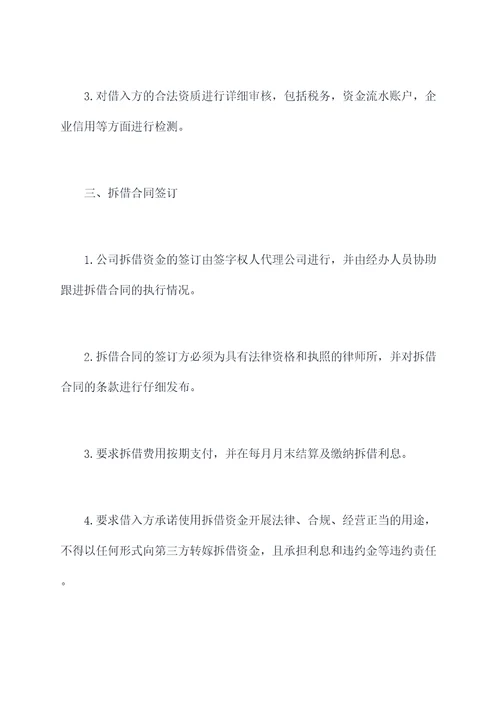 3. 对借入方的合法资质进行详细审核，包括税务，资金流水账户，企业信用等方面进行检测。

三、拆借合同签订

1. 公司拆借资金的签订由签字权人代理公司进行，并由经办人员协助跟进拆借合同的执行情况。

2. 拆借合同的签订方必须为具有法律资格和执照的律师所，并对拆借合同的条款进行仔细发布。

3. 要求拆借费用按期支付，并在每月月末结算及缴纳拆借利息。

4. 要求借入方承诺使用拆借资金开展法律、合规、经营正当的用途，不得以任何形式向第三方转嫁拆借资金，且承担利息和违约金等违约责任。